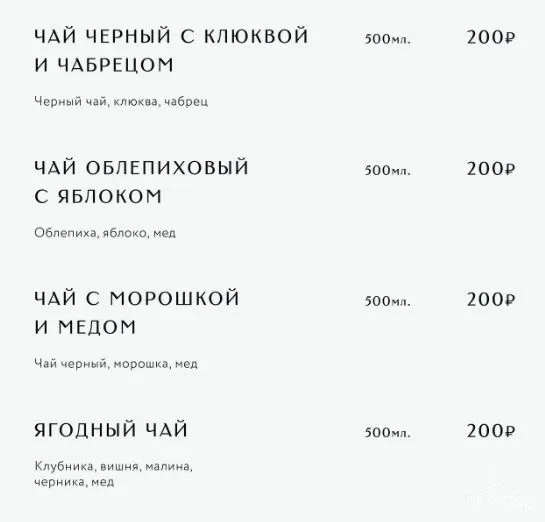 ЧАЙ ЧЕРНЫЙ С КЛЮКВОЙ И ЧАБРЕЦОМ
500мл.
200₽

Черный чай, клюква, чабрец

ЧАЙ ОБЛЕПИХОВЫЙ С ЯБЛОКОМ
500мл.
200₽

Облепиха, яблоко, мед

ЧАЙ С МОРОШКОЙ И МЕДОМ
500мл.
200₽

Чай черный, морошка, мед

ЯГОДНЫЙ ЧАЙ
500мл.
200₽

Клубника, вишня, малина, черника, мед